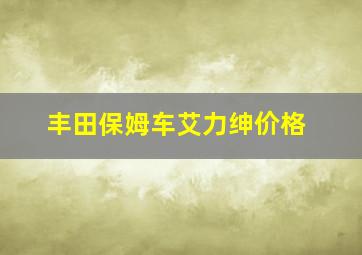 丰田保姆车艾力绅价格